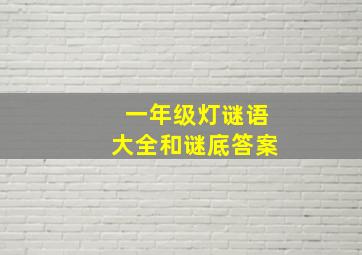 一年级灯谜语
大全和谜底答案